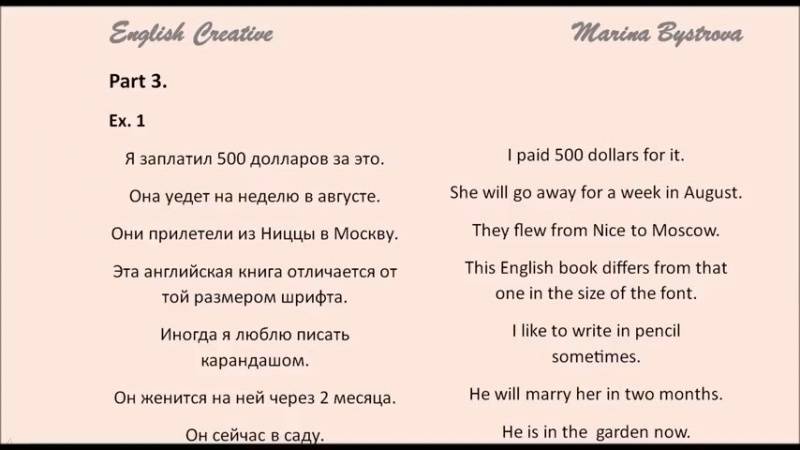 English Creative

Marina Bystrova

Part 3.

Ex. 1

Я заплатил 500 долларов за это.

Она уедет на неделю в августе.

Они прилетели из Ниццы в Москву.

Эта английская книга отличается от той размером шрифта.

Иногда я люблю писать карандашом.

Он женится на ней через 2 месяца.

Он сейчас в саду.

I paid 500 dollars for it.

She will go away for a week in August.

They flew from Nice to Moscow.

This English book differs from that one in the size of the font.

I like to write in pencil sometimes.

He will marry her in two months.

He is in the garden now.